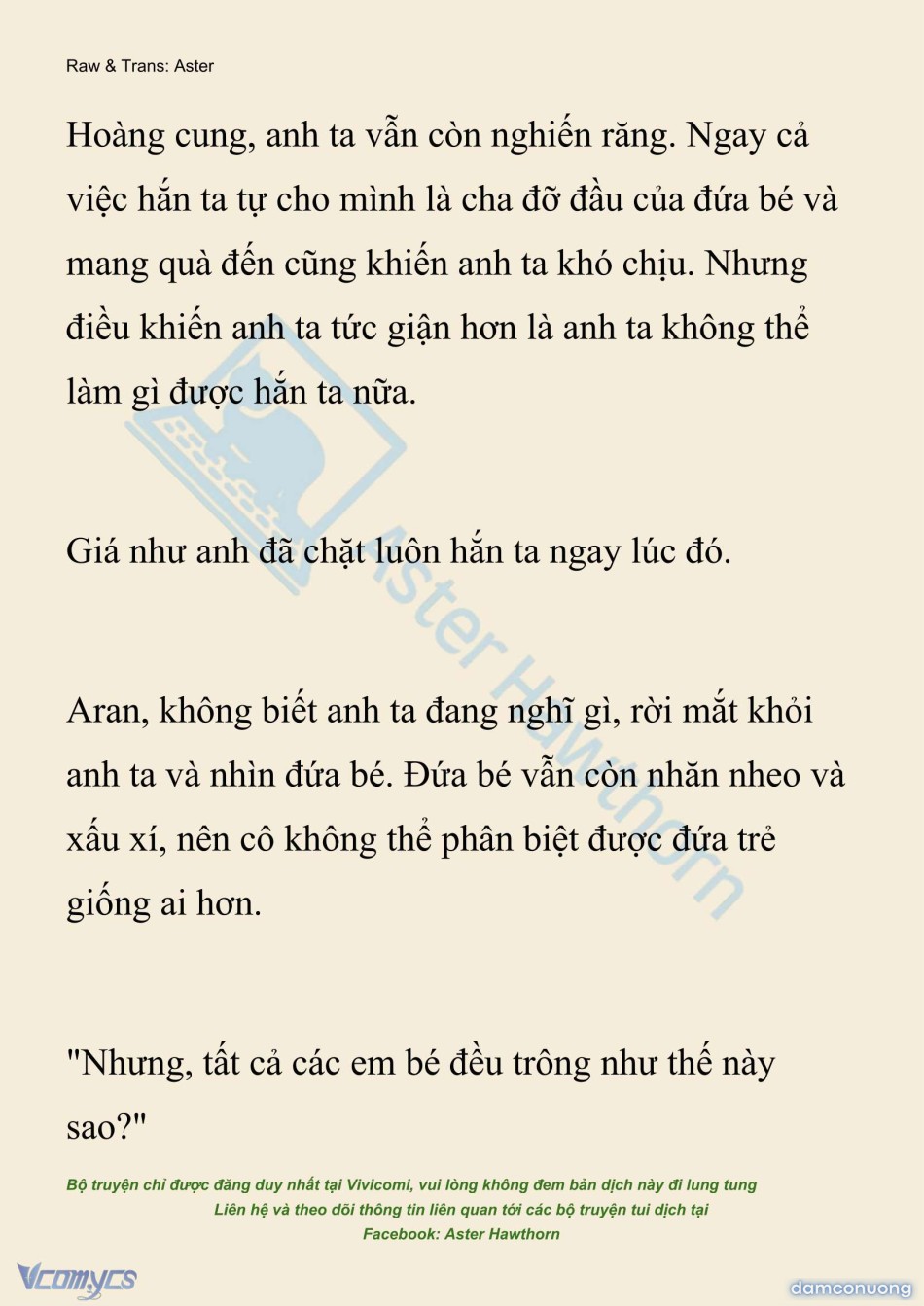 Raw & Trans: Aster

Hoàng cung, anh ta vẫn còn nghiến răng. Ngay cả việc hắn ta tự cho mình là cha đỡ đầu của đứa bé và mang quà đến cũng khiến anh ta khó chịu. Nhưng điều khiến anh ta tức giận hơn là anh ta không thể làm gì được hắn ta nữa.

Giá như anh đã chặt luôn hắn ta ngay lúc đó.

Aran, không biết anh ta đang nghĩ gì, rời mắt khỏi anh ta và nhìn đứa bé. Đứa bé vẫn còn nhăn nheo và xấu xí, nên cô không thể phân biệt được đứa trẻ giống ai hơn.

"Nhưng, tất cả các em bé đều trông như thế này sao?"

Aster Hawthorn

Bộ truyện chỉ được đăng duy nhất tại Vivicomi, vui lòng không đem bản dịch này đi lung tung
Liên hệ và theo dõi thông tin liên quan tới các bộ truyện tui dịch tại
Facebook: Aster Hawthorn

Vcomycs

damconuong